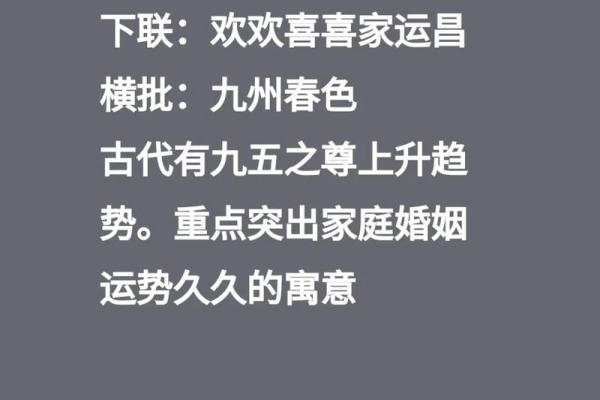 下联：欢欢喜喜家运昌
横批：九州春色
古代有九五之尊上升趋势。重点突出家庭婚姻运势久久的寓意